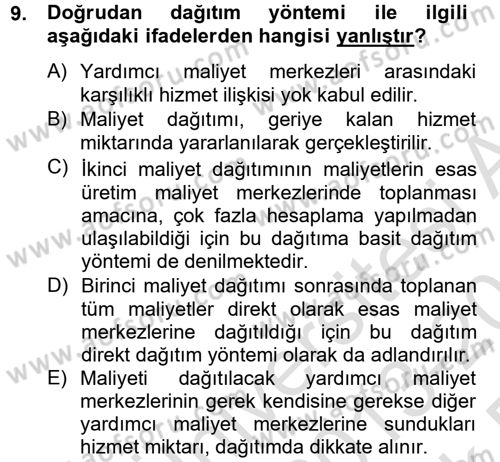 9. Doğrudan dağıtım yöntemi ile ilgili aşağıdaki ifadelerden hangisi yanlıştır?

A) Yardımcı maliyet merkezleri arasındaki karşılıklı hizmet ilişkisi yok kabul edilir.
B) Maliyet dağıtımı, geriye kalan hizmet miktarında yararlanılarak gerçekleştirilir.
C) İkinci maliyet dağıtımının maliyetlerin esas üretim maliyet merkezlerinde toplanması amacına, çok fazla hesaplama yapılmadan ulaşılabildiği için bu dağıtıma basit dağıtım yöntemi de denilmektedir.
D) Birinci maliyet dağıtımı sonrasında toplanan tüm maliyetler direkt olarak esas maliyet merkezlerine dağıtıldığı için bu dağıtım direkt dağıtım yöntemi olarak da adlandırılır.
E) Maliyeti dağıtılacak yardımcı maliyet merkezlerinin gerek kendisine gerekse diğer yardımcı maliyet merkezlerine sundukları hizmet miktarı, dağıtımda dikkate alınır.

www.aofsoru.com